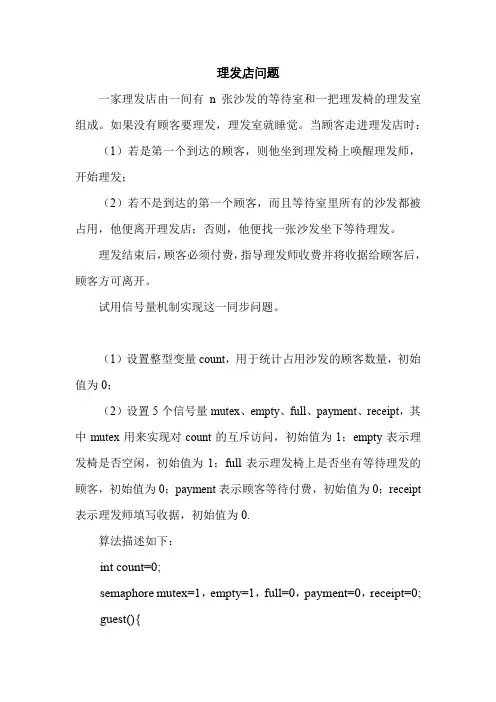 理发店问题

一家理发店由一间有 n 张沙发的等待室和一把理发椅的理发室组成。如果没有顾客要理发，理发室就睡觉。当顾客走进理发店时：

（1）若是第一个到达的顾客，则他坐到理发椅上唤醒理发师，开始理发；

（2）若不是到达的第一个顾客，而且等待室里所有的沙发都被占用，他便离开理发店；否则，他便找一张沙发坐下等待理发。

理发结束后，顾客必须付费，指导理发师收费并将收据给顾客后，顾客方可离开。

试用信号量机制实现这一同步问题。

（1）设置整型变量 count，用于统计占用沙发的顾客数量，初始值为 0；

（2）设置 5 个信号量 mutex、empty、full、payment、receipt，其中 mutex 用来实现对 count 的互斥访问，初始值为 1；empty 表示理发椅是否空闲，初始值为 1；full 表示理发椅上是否坐有等待理发的顾客，初始值为 0；payment 表示顾客等待付费，初始值为 0；receipt 表示理发师填写收据，初始值为 0.

算法描述如下：

int count=0;

semaphore mutex=1，empty=1，full=0，payment=0，receipt=0;

guest(){